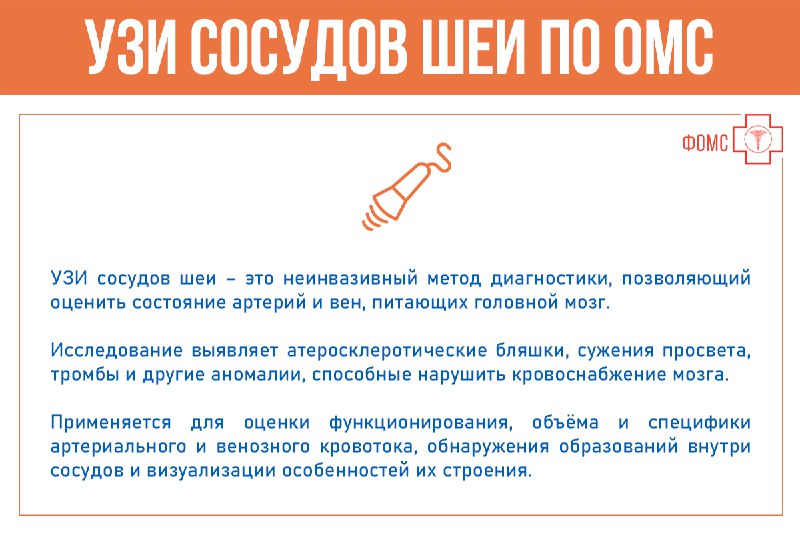 УЗИ СОСУДОВ ШЕИ ПО ОМС

ФОМС

УЗИ сосудов шеи – это неинвазивный метод диагностики, позволяющий оценить состояние артерий и вен, питающих головной мозг.

Исследование выявляет атеросклеротические бляшки, сужения просвета, тромбы и другие аномалии, способные нарушить кровоснабжение мозга.

Применяется для оценки функционирования, объёма и специфики артериального и венозного кровотока, обнаружения образований внутри сосудов и визуализации особенностей их строения.